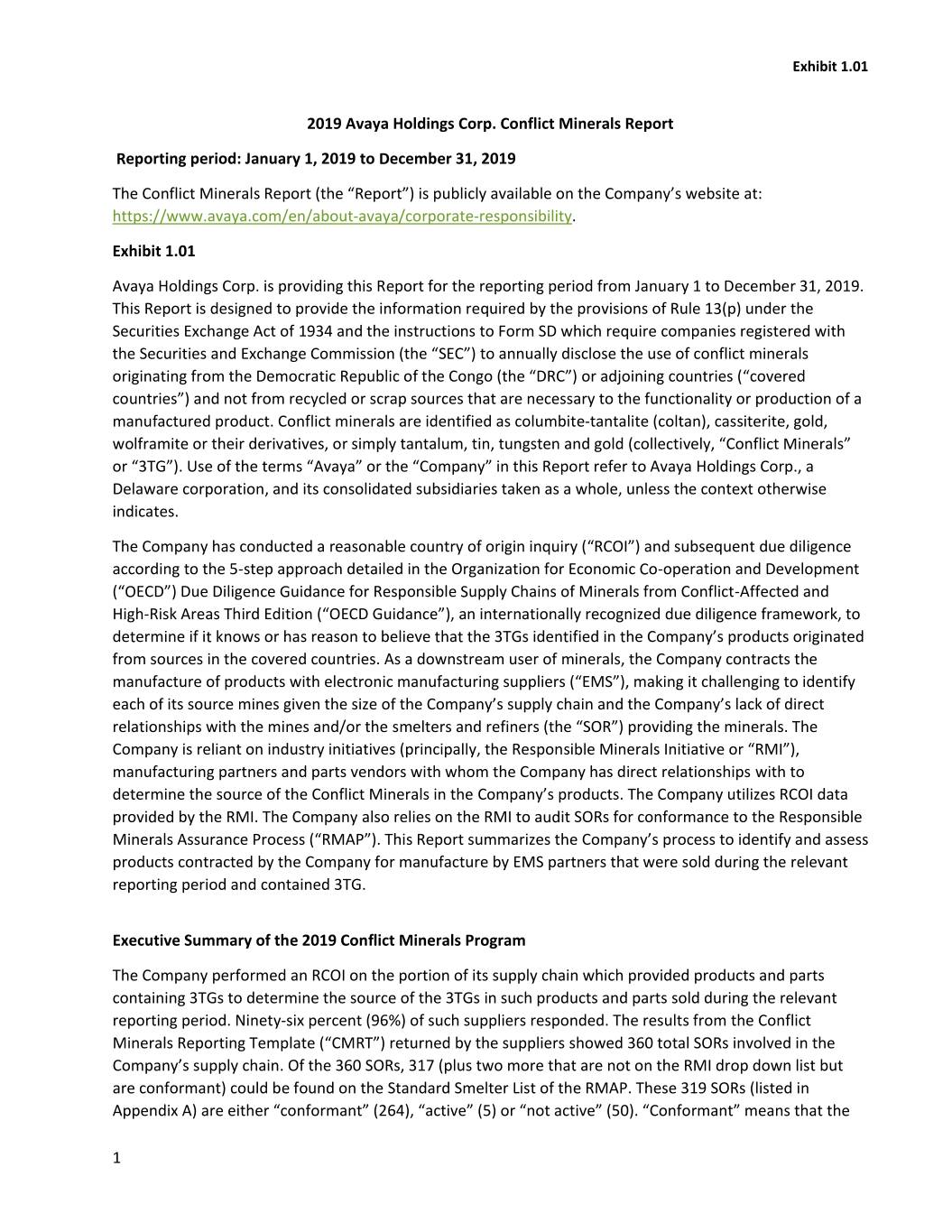 Exhibit 1.01

2019 Avaya Holdings Corp. Conflict Minerals Report

Reporting period: January 1, 2019 to December 31, 2019

The Conflict Minerals Report (the “Report”) is publicly available on the Company’s website at: https://www.avaya.com/en/about-avaya/corporate-responsibility.

Exhibit 1.01

Avaya Holdings Corp. is providing this Report for the reporting period from January 1 to December 31, 2019. This Report is designed to provide the information required by the provisions of Rule 13(p) under the Securities Exchange Act of 1934 and the instructions to Form SD which require companies registered with the Securities and Exchange Commission (the “SEC”) to annually disclose the use of conflict minerals originating from the Democratic Republic of the Congo (the “DRC”) or adjoining countries (“covered countries”) and not from recycled or scrap sources that are necessary to the functionality or production of a manufactured product. Conflict minerals are identified as columbite-tantalite (coltan), cassiterite, gold, wolframite or their derivatives, or simply tantalum, tin, tungsten and gold (collectively, “Conflict Minerals” or “3TG”). Use of the terms “Avaya” or the “Company” in this Report refer to Avaya Holdings Corp., a Delaware corporation, and its consolidated subsidiaries taken as a whole, unless the context otherwise indicates.

The Company has conducted a reasonable country of origin inquiry (“RCOI”) and subsequent due diligence according to the 5-step approach detailed in the Organization for Economic Co-operation and Development (“OECD”) Due Diligence Guidance for Responsible Supply Chains of Minerals from Conflict-Affected and High-Risk Areas Third Edition (“OECD Guidance”), an internationally recognized due diligence framework, to determine if it knows or has reason to believe that the 3TGs identified in the Company’s products originated from sources in the covered countries. As a downstream user of minerals, the Company contracts the manufacture of products with electronic manufacturing suppliers (“EMS”), making it challenging to identify each of its source mines given the size of the Company’s supply chain and the Company’s lack of direct relationships with the mines and/or the smelters and refiners (the “SOR”) providing the minerals. The Company is reliant on industry initiatives (principally, the Responsible Minerals Initiative or “RMI”), manufacturing partners and parts vendors with whom the Company has direct relationships with to determine the source of the Conflict Minerals in the Company’s products. The Company utilizes RCOI data provided by the RMI. The Company also relies on the RMI to audit SORs for conformance to the Responsible Minerals Assurance Process (“RMAP”). This Report summarizes the Company’s process to identify and assess products contracted by the Company for manufacture by EMS partners that were sold during the relevant reporting period and contained 3TG.

Executive Summary of the 2019 Conflict Minerals Program

The Company performed an RCOI on the portion of its supply chain which provided products and parts containing 3TGs to determine the source of the 3TGs in such products and parts sold during the relevant reporting period. Ninety-six percent (96%) of such suppliers responded. The results from the Conflict Minerals Reporting Template (“CMRT”) returned by the suppliers showed 360 total SORs involved in the Company’s supply chain. Of the 360 SORs, 317 (plus two more that are not on the RMI drop down list but are conformant) could be found on the Standard Smelter List of the RMAP. These 319 SORs (listed in Appendix A) are either “conformant” (264), “active” (5) or “not active” (50). “Conformant” means that the

1